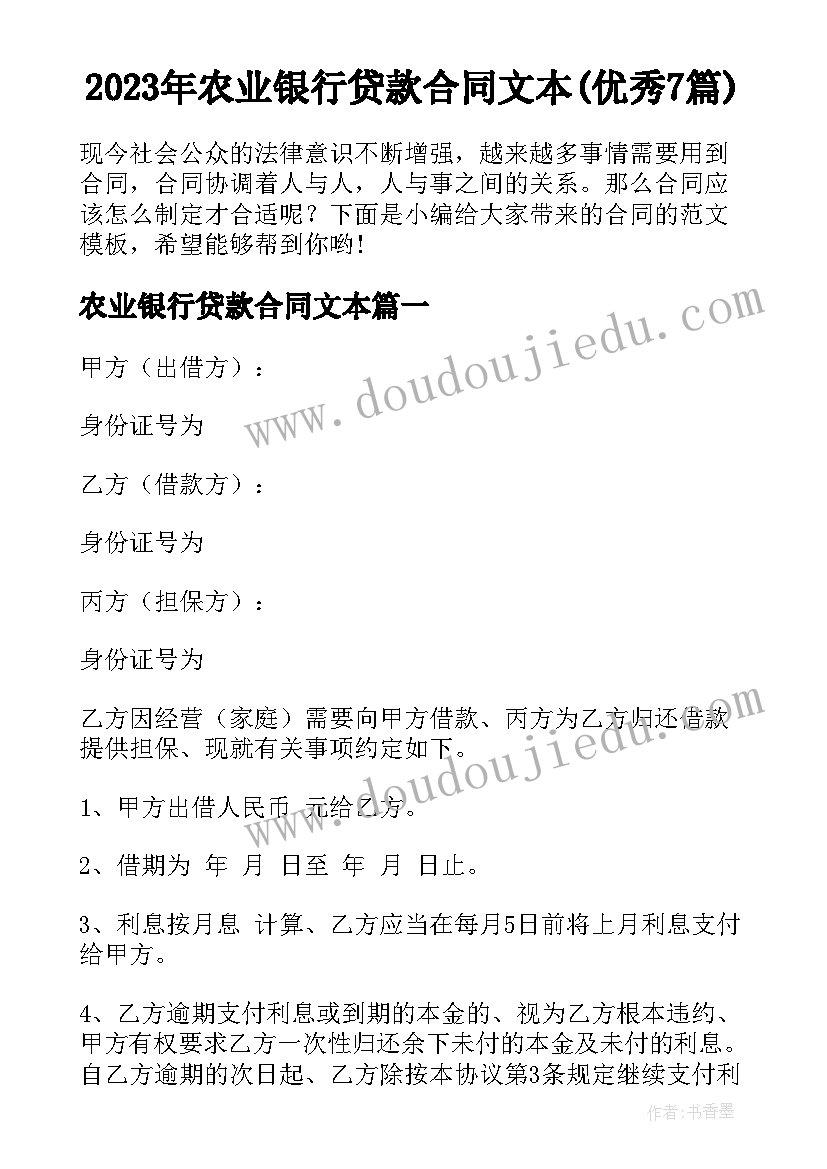 2023年农业银行贷款合同文本(优秀7篇)

现今社会公众的法律意识不断增强，越来越多事情需要用到合同，合同协调着人与人，人与事之间的关系。那么合同应该怎么制定才合适呢？下面是小编给大家带来的合同的范文模板，希望能够帮到你哟!

农业银行贷款合同文本篇一

甲方（出借方）：

身份证号为

乙方（借款方）：

身份证号为

丙方（担保方）：

身份证号为

乙方因经营（家庭）需要向甲方借款、丙方为乙方归还借款提供担保、现就有关事项约定如下。

1、甲方出借人民币 元给乙方。

2、借期为 年 月 日至 年 月 日止。

3、利息按月息 计算、乙方应当在每月5日前将上月利息支付给甲方。

4、乙方逾期支付利息或到期的本金的、视为乙方根本违约、甲方有权要求乙方一次性归还余下未付的本金及未付的利息。自乙方逾期的次日起、乙方除按本协议第3条规定继续支付利

www.doudoujiedu.com

www.doudoujiedu.com

作者：书香墨